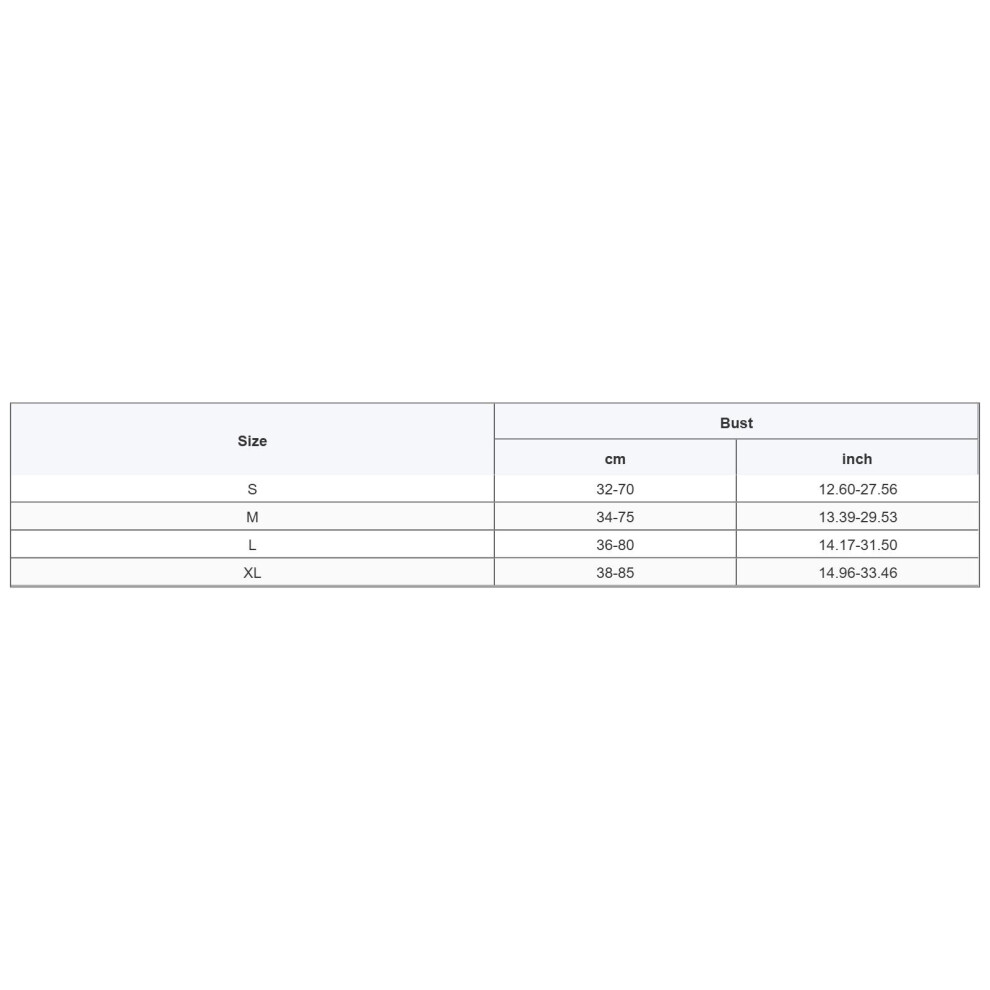 | Size | Bust | |
|---|---|---|
| | cm | inch |
| S | 32-70 | 12.60-27.56 |
| M | 34-75 | 13.39-29.53 |
| L | 36-80 | 14.17-31.50 |
| XL | 38-85 | 14.96-33.46 |